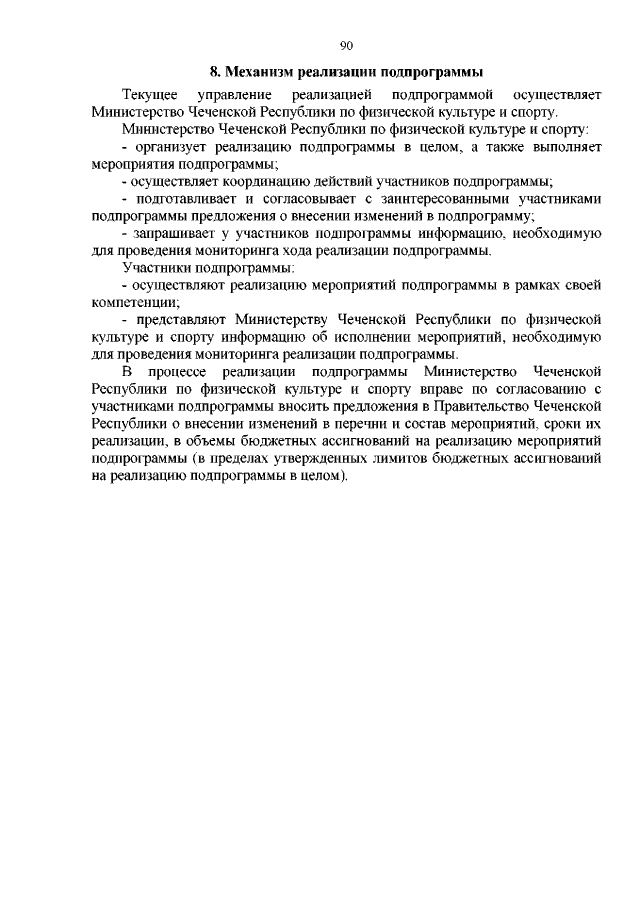 90

8. Механизм реализации подпрограммы

Текущее управление реализацией подпрограммой осуществляет Министерство Чеченской Республики по физической культуре и спорту.

Министерство Чеченской Республики по физической культуре и спорту:

- организует реализацию подпрограммы в целом, а также выполняет мероприятия подпрограммы;

- осуществляет координацию действий участников подпрограммы;

- подготавливает и согласовывает с заинтересованными участниками подпрограммы предложения о внесении изменений в подпрограмму;

- запрашивает у участников подпрограммы информацию, необходимую для проведения мониторинга хода реализации подпрограммы.

Участники подпрограммы:

- осуществляют реализацию мероприятий подпрограммы в рамках своей компетенции;

- представляют Министерству Чеченской Республики по физической культуре и спорту информацию об исполнении мероприятий, необходимую для проведения мониторинга реализации подпрограммы.

В процессе реализации подпрограммы Министерство Чеченской Республики по физической культуре и спорту вправе по согласованию с участниками подпрограммы вносить предложения в Правительство Чеченской Республики о внесении изменений в перечни и состав мероприятий, сроки их реализации, в объемы бюджетных ассигнований на реализацию мероприятий подпрограммы (в пределах утвержденных лимитов бюджетных ассигнований на реализацию подпрограммы в целом).